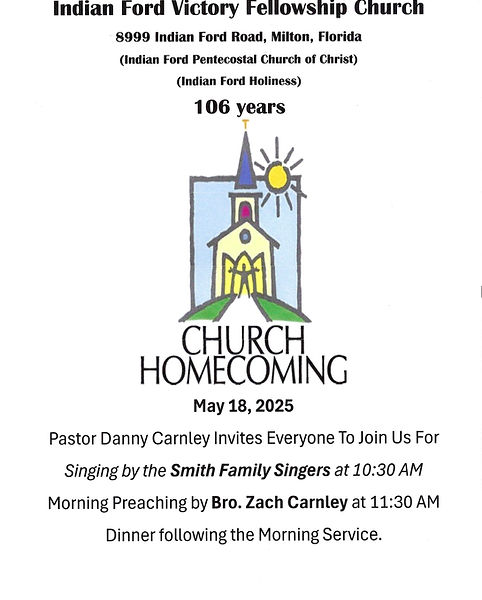 Indian Ford Victory Fellowship Church

8999 Indian Ford Road, Milton, Florida

(Indian Ford Pentecostal Church of Christ)

(Indian Ford Holiness)

106 years

CHURCH HOMECOMING

May 18, 2025

Pastor Danny Carnley Invites Everyone To Join Us For

Singing by the Smith Family Singers at 10:30 AM

Morning Preaching by Bro. Zach Carnley at 11:30 AM

Dinner following the Morning Service.